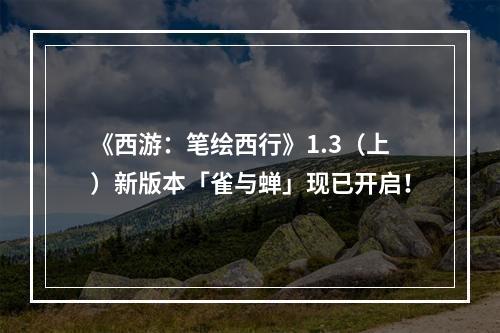 《西游：笔绘西行》1.3（上）新版本「雀与蝉」现已开启！